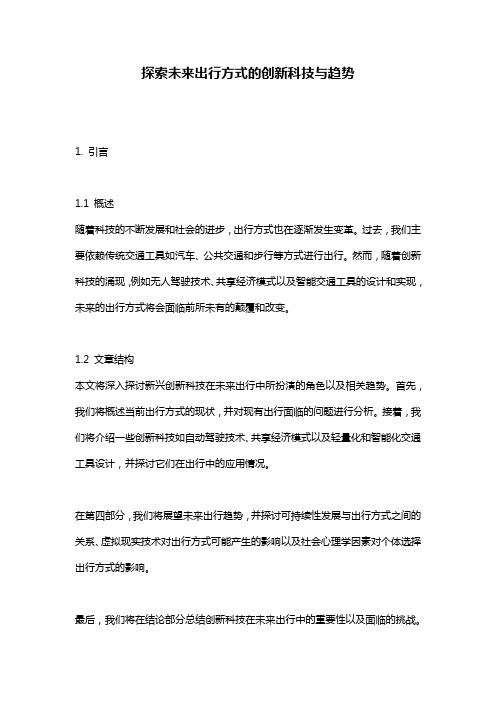 探索未来出行方式的创新科技与趋势

1. 引言

1.1 概述
随着科技的不断发展和社会的进步，出行方式也在逐渐发生变革。过去，我们主要依赖传统交通工具如汽车、公共交通和步行等方式进行出行。然而，随着创新科技的涌现，例如无人驾驶技术、共享经济模式以及智能交通工具的设计和实现，未来的出行方式将会面临前所未有的颠覆和改变。

1.2 文章结构
本文将深入探讨新兴创新科技在未来出行中所扮演的角色以及相关趋势。首先，我们将概述当前出行方式的现状，并对现有出行面临的问题进行分析。接着，我们将介绍一些创新科技如自动驾驶技术、共享经济模式以及轻量化和智能化交通工具设计，并探讨它们在出行中的应用情况。

在第四部分，我们将展望未来出行趋势，并探讨可持续性发展与出行方式之间的关系、虚拟现实技术对出行方式可能产生的影响以及社会心理学因素对个体选择出行方式的影响。

最后，我们将在结论部分总结创新科技在未来出行中的重要性以及面临的挑战。